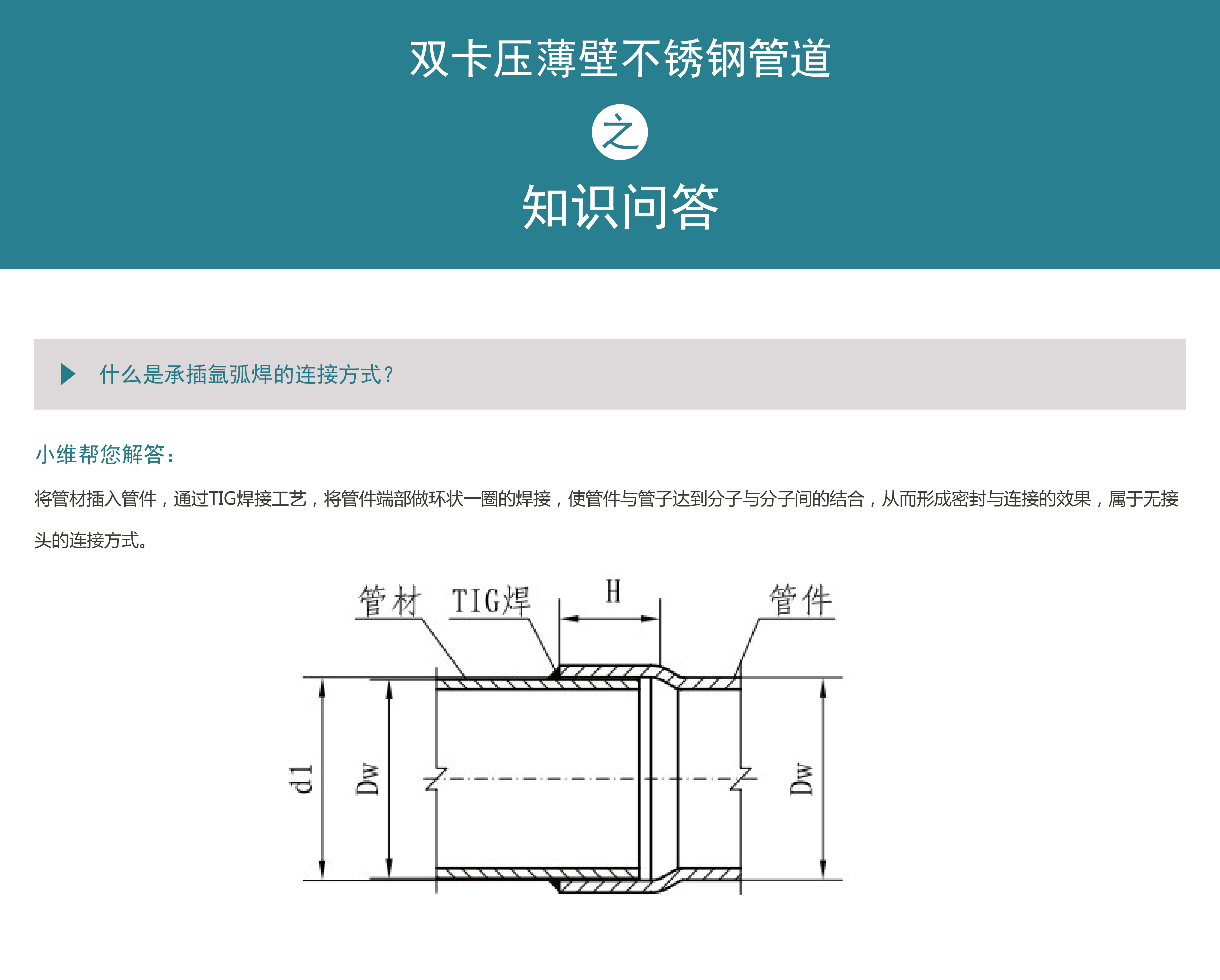 双卡压薄壁不锈钢管道

之

知识问答

什么是承插氩弧焊的连接方式？

小维帮您解答：

将管材插入管件，通过TIG焊接工艺，将管件端部做环状一圈的焊接，使管件与管子达到分子与分子间的结合，从而形成密封与连接的效果，属于无接头的连接方式。

管材 TIG焊 H 管件

d1 Dw Dw